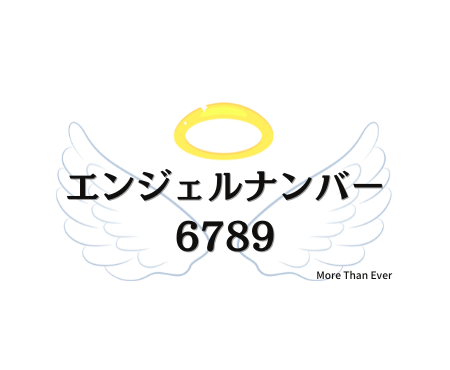 エンジェルナンバー
6789

More Than Ever